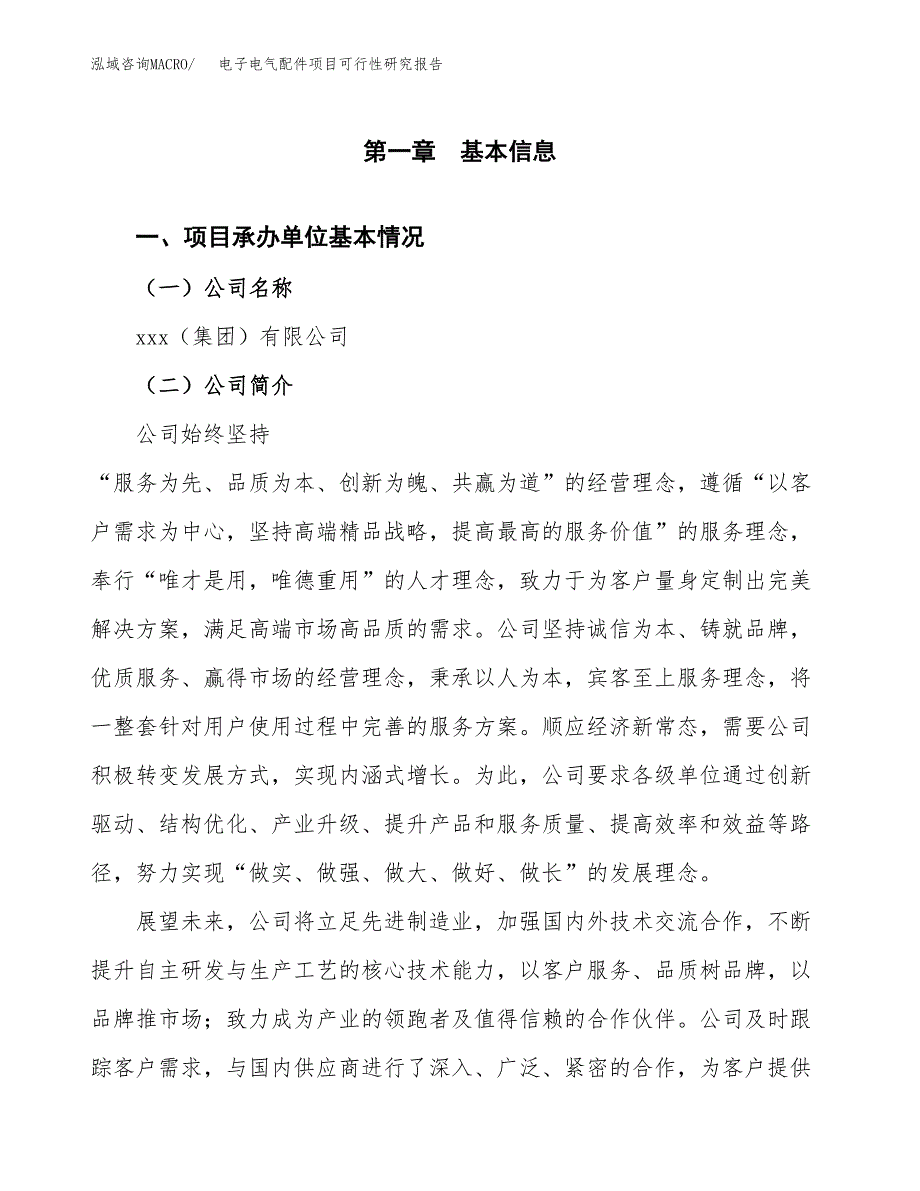 泓域咨询MACRO/　电子电气配件项目可行性研究报告

第一章　基本信息

一、项目承办单位基本情况

（一）公司名称

xxx（集团）有限公司

（二）公司简介

公司始终坚持

“服务为先、品质为本、创新为魄、共赢为道”的经营理念，遵循“以客户需求为中心，坚持高端精品战略，提高最高的服务价值”的服务理念，奉行“唯才是用，唯德重用”的人才理念，致力于为客户量身定制出完美解决方案，满足高端市场高品质的需求。公司坚持诚信为本、铸就品牌，优质服务、赢得市场的经营理念，秉承以人为本，宾客至上服务理念，将一整套针对用户使用过程中完善的服务方案。顺应经济新常态，需要公司积极转变发展方式，实现内涵式增长。为此，公司要求各级单位通过创新驱动、结构优化、产业升级、提升产品和服务质量、提高效率和效益等路径，努力实现“做实、做强、做大、做好、做长”的发展理念。

展望未来，公司将立足先进制造业，加强国内外技术交流合作，不断提升自主研发与生产工艺的核心技术能力，以客户服务、品质树品牌，以品牌推市场；致力成为产业的领跑者及值得信赖的合作伙伴。公司及时跟踪客户需求，与国内供应商进行了深入、广泛、紧密的合作，为客户提供